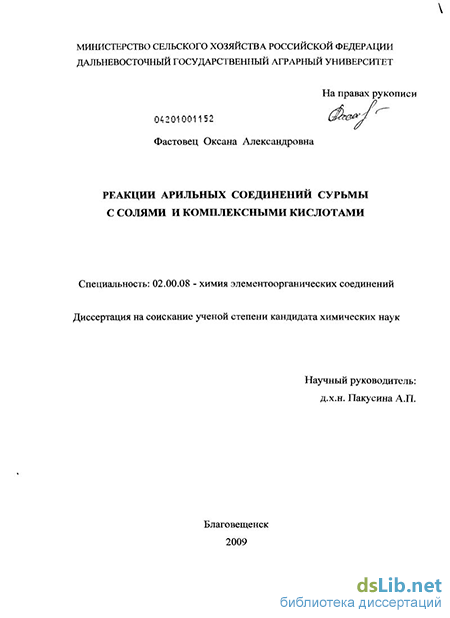 МИНИСТЕРСТВО СЕЛЬСКОГО ХОЗЯЙСТВА РОССИЙСКОЙ ФЕДЕРАЦИИ
ДАЛЬНЕВОСТОЧНЫЙ ГОСУДАРСТВЕННЫЙ АГРАРНЫЙ УНИВЕРСИТЕТ

На правах рукописи

04201001152

Фастовец Оксана Александровна

РЕАКЦИИ АРИЛЬНЫХ СОЕДИНЕНИЙ СУРЬМЫ
С СОЛЯМИ И КОМПЛЕКСНЫМИ КИСЛОТАМИ

Специальность: 02.00.08 - химия элементоорганических соединений

Диссертация на соискание ученой степени кандидата химических наук

Научный руководитель:
д.х.н. Пакусина А.П.

Благовещенск
2009

dsLib.net
библиотека диссертаций